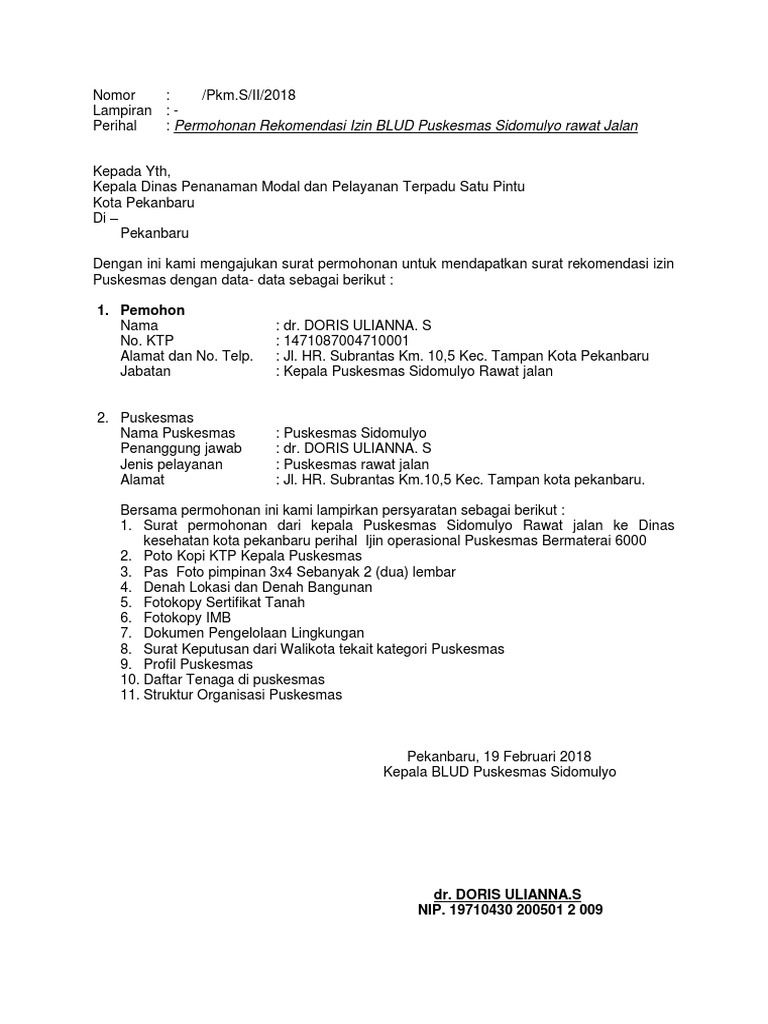 Nomor : /Pkm.S/II/2018
Lampiran : -
Perihal : Permohonan Rekomendasi Izin BLUD Puskesmas Sidomulyo rawat Jalan

Kepada Yth,
Kepala Dinas Penanaman Modal dan Pelayanan Terpadu Satu Pintu
Kota Pekanbaru
Di –
Pekanbaru

Dengan ini kami mengajukan surat permohonan untuk mendapatkan surat rekomendasi izin Puskesmas dengan data- data sebagai berikut :

1. Pemohon
Nama : dr. DORIS ULIANNA. S
No. KTP : 1471087004710001
Alamat dan No. Telp. : Jl. HR. Subrantas Km. 10,5 Kec. Tampan Kota Pekanbaru
Jabatan : Kepala Puskesmas Sidomulyo Rawat jalan

2. Puskesmas
Nama Puskesmas : Puskesmas Sidomulyo
Penanggung jawab : dr. DORIS ULIANNA. S
Jenis pelayanan : Puskesmas rawat jalan
Alamat : Jl. HR. Subrantas Km.10,5 Kec. Tampan kota pekanbaru.

Bersama permohonan ini kami lampirkan persyaratan sebagai berikut :
1. Surat permohonan dari kepala Puskesmas Sidomulyo Rawat jalan ke Dinas kesehatan kota pekanbaru perihal Ijin operasional Puskesmas Bermaterai 6000
2. Poto Kopi KTP Kepala Puskesmas
3. Pas Foto pimpinan 3x4 Sebanyak 2 (dua) lembar
4. Denah Lokasi dan Denah Bangunan
5. Fotokopy Sertifikat Tanah
6. Fotokopy IMB
7. Dokumen Pengelolaan Lingkungan
8. Surat Keputusan dari Walikota tekait kategori Puskesmas
9. Profil Puskesmas
10. Daftar Tenaga di puskesmas
11. Struktur Organisasi Puskesmas

Pekanbaru, 19 Februari 2018
Kepala BLUD Puskesmas Sidomulyo

dr. DORIS ULIANNA.S
NIP. 19710430 200501 2 009